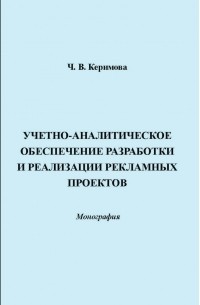 Ч. В. Керимова

УЧЕТНО-АНАЛИТИЧЕСКОЕ ОБЕСПЕЧЕНИЕ РАЗРАБОТКИ И РЕАЛИЗАЦИИ РЕКЛАМНЫХ ПРОЕКТОВ

Монография